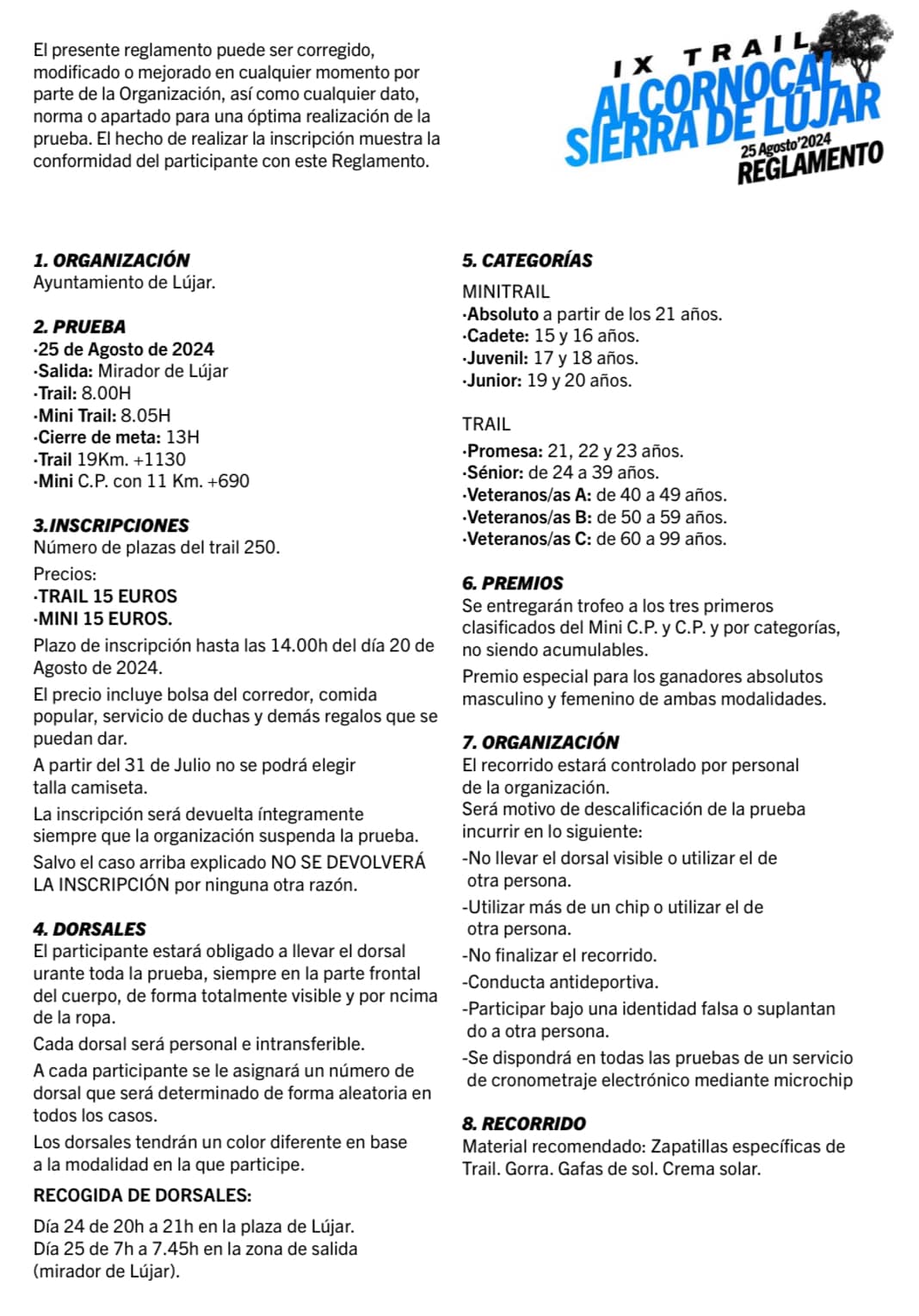 El presente reglamento puede ser corregido, modificado o mejorado en cualquier momento por parte de la Organización, así como cualquier dato, norma o apartado para una óptima realización de la prueba. El hecho de realizar la inscripción muestra la conformidad del participante con este Reglamento.

IX TRAIL
ALCORNOCAL
SIERRA DE LÚJAR
25 Agosto'2024
REGLAMENTO

1. ORGANIZACIÓN
Ayuntamiento de Lújar.

2. PRUEBA
·25 de Agosto de 2024
·Salida: Mirador de Lújar
·Trail: 8.00H
·Mini Trail: 8.05H
·Cierre de meta: 13H
·Trail 19Km. +1130
·Mini C.P. con 11 Km. +690

3.INSCRIPCIONES
Número de plazas del trail 250.

Precios:
·TRAIL 15 EUROS
·MINI 15 EUROS.

Plazo de inscripción hasta las 14.00h del día 20 de Agosto de 2024.

El precio incluye bolsa del corredor, comida popular, servicio de duchas y demás regalos que se puedan dar.

A partir del 31 de Julio no se podrá elegir talla camiseta.

La inscripción será devuelta íntegramente siempre que la organización suspenda la prueba.

Salvo el caso arriba explicado NO SE DEVOLVERÁ LA INSCRIPCIÓN por ninguna otra razón.

4. DORSALES
El participante estará obligado a llevar el dorsal urante toda la prueba, siempre en la parte frontal del cuerpo, de forma totalmente visible y por ncima de la ropa.

Cada dorsal será personal e intransferible.

A cada participante se le asignará un número de dorsal que será determinado de forma aleatoria en todos los casos.

Los dorsales tendrán un color diferente en base a la modalidad en la que participe.

RECOGIDA DE DORSALES:

Día 24 de 20h a 21h en la plaza de Lújar.
Día 25 de 7h a 7.45h en la zona de salida (mirador de Lújar).

5. CATEGORÍAS

MINITRAIL
·Absoluto a partir de los 21 años.
·Cadete: 15 y 16 años.
·Juvenil: 17 y 18 años.
·Junior: 19 y 20 años.

TRAIL
·Promesa: 21, 22 y 23 años.
·Sénior: de 24 a 39 años.
·Veteranos/as A: de 40 a 49 años.
·Veteranos/as B: de 50 a 59 años.
·Veteranos/as C: de 60 a 99 años.

6. PREMIOS
Se entregarán trofeo a los tres primeros clasificados del Mini C.P. y C.P. y por categorías, no siendo acumulables.

Premio especial para los ganadores absolutos masculino y femenino de ambas modalidades.

7. ORGANIZACIÓN
El recorrido estará controlado por personal de la organización.
Será motivo de descalificación de la prueba incurrir en lo siguiente:

-No llevar el dorsal visible o utilizar el de otra persona.

-Utilizar más de un chip o utilizar el de otra persona.

-No finalizar el recorrido.

-Conducta antideportiva.

-Participar bajo una identidad falsa o suplantan do a otra persona.

-Se dispondrá en todas las pruebas de un servicio de cronometraje electrónico mediante microchip

8. RECORRIDO
Material recomendado: Zapatillas específicas de Trail. Gorra. Gafas de sol. Crema solar.